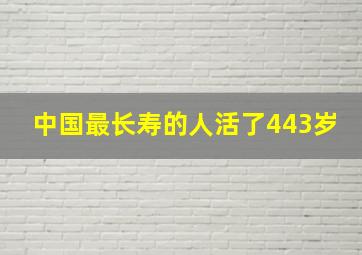 中国最长寿的人活了443岁